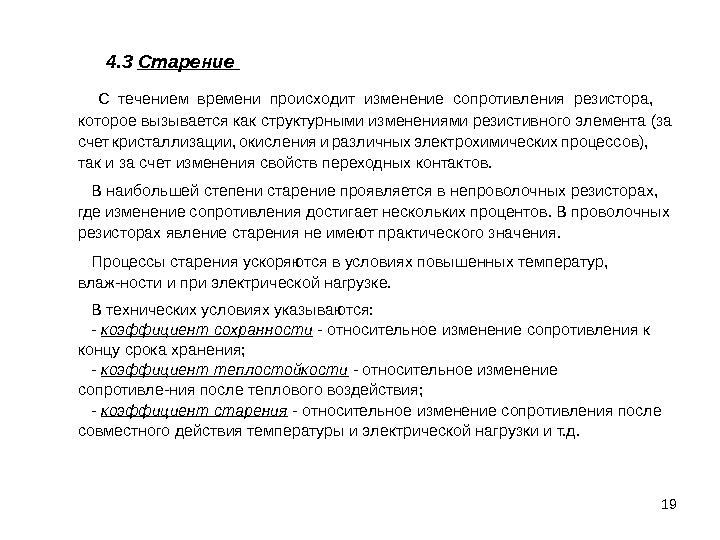 4.3 Старение

С течением времени происходит изменение сопротивления резистора, которое вызывается как структурными изменениями резистивного элемента (за счет кристаллизации, окисления и различных электрохимических процессов), так и за счет изменения свойств переходных контактов.

В наибольшей степени старение проявляется в непроволочных резисторах, где изменение сопротивления достигает нескольких процентов. В проволочных резисторах явление старения не имеют практического значения.

Процессы старения ускоряются в условиях повышенных температур, влаж-ности и при электрической нагрузке.

В технических условиях указываются:
- коэффициент сохранности - относительное изменение сопротивления к концу срока хранения;
- коэффициент теплостойкости - относительное изменение сопротивле-ния после теплового воздействия;
- коэффициент старения - относительное изменение сопротивления после совместного действия температуры и электрической нагрузки и т.д.

19